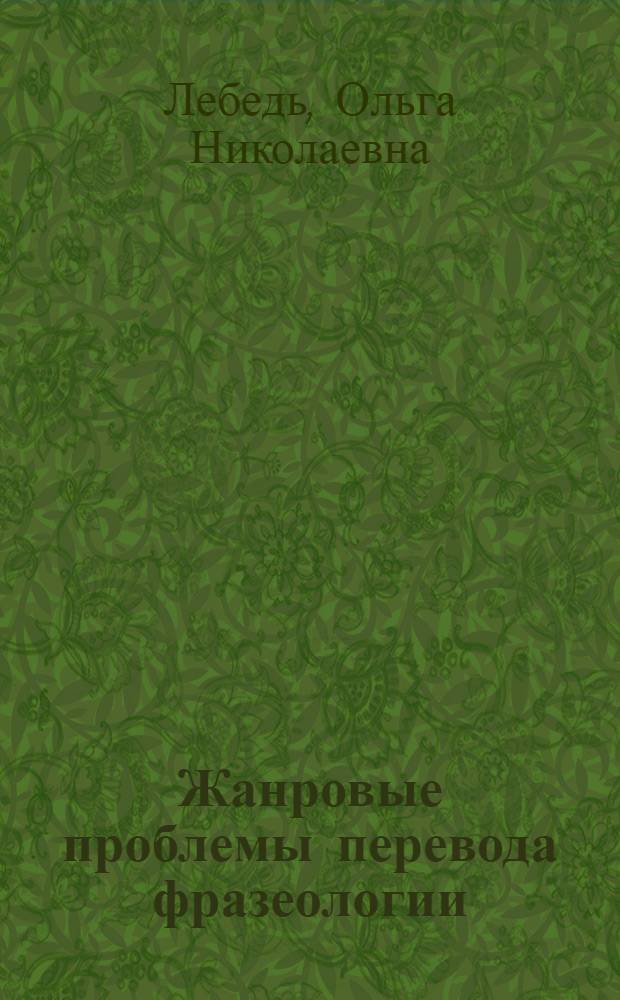 Лебедь, Ольга Николаевна

Жанровые проблемы перевода фразеологии